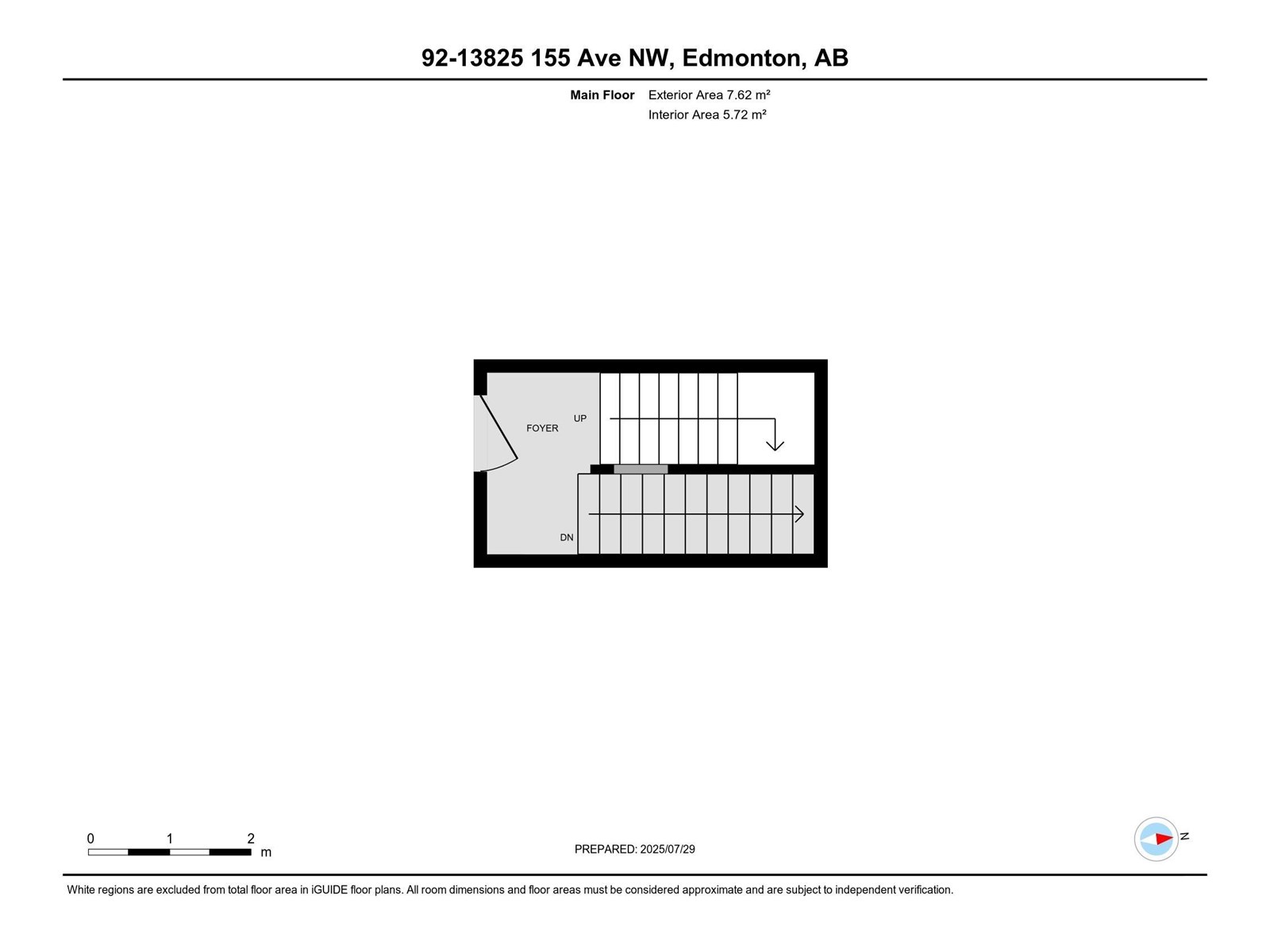 92-13825 155 Ave NW, Edmonton, AB

Main Floor Exterior Area 7.62 m²
Interior Area 5.72 m²

FOYER

UP

DN

0 1 2 m

PREPARED: 2025/07/29

N

White regions are excluded from total floor area in iGUIDE floor plans. All room dimensions and floor areas must be considered approximate and are subject to independent verification.